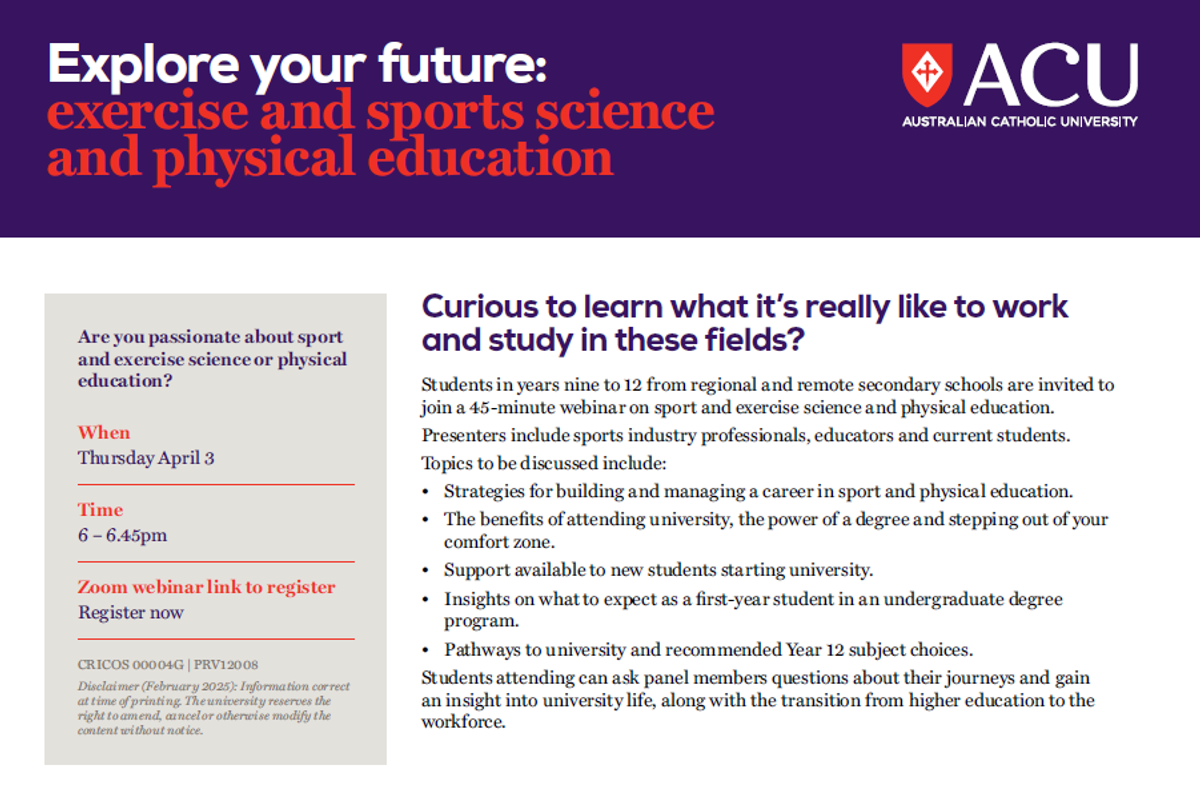 Explore your future:
exercise and sports science and physical education

ACU
AUSTRALIAN CATHOLIC UNIVERSITY

Are you passionate about sport and exercise science or physical education?

When
Thursday April 3

Time
6 – 6.45pm

Zoom webinar link to register
Register now

CRICOS 00004G | PRV12008

Disclaimer (February 2025): Information correct at time of printing. The university reserves the right to amend, cancel or otherwise modify the content without notice.

Curious to learn what it's really like to work and study in these fields?

Students in years nine to 12 from regional and remote secondary schools are invited to join a 45-minute webinar on sport and exercise science and physical education.

Presenters include sports industry professionals, educators and current students.

Topics to be discussed include:

• Strategies for building and managing a career in sport and physical education.
• The benefits of attending university, the power of a degree and stepping out of your comfort zone.
• Support available to new students starting university.
• Insights on what to expect as a first-year student in an undergraduate degree program.
• Pathways to university and recommended Year 12 subject choices.

Students attending can ask panel members questions about their journeys and gain an insight into university life, along with the transition from higher education to the workforce.